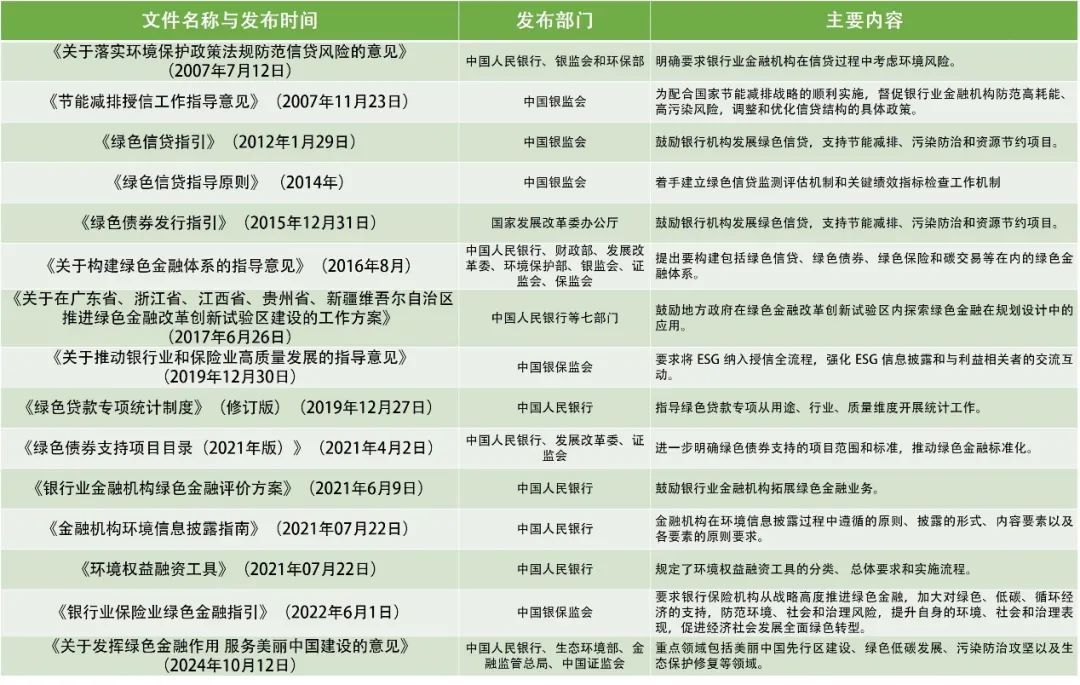 | 文件名称与发布时间 | 发布部门 | 主要内容 |
|---|---|---|
| 《关于落实环境保护政策法规防范信贷风险的意见》（2007年7月12日） | 中国人民银行、银监会和环保部 | 明确要求银行业金融机构在信贷过程中考虑环境风险。 |
| 《节能减排授信工作指导意见》（2007年11月23日） | 中国银监会 | 为配合国家节能减排战略的顺利实施，督促银行业金融机构防范高耗能、高污染风险，调整和优化信贷结构的具体政策。 |
| 《绿色信贷指引》（2012年1月29日） | 中国银监会 | 鼓励银行机构发展绿色信贷，支持节能减排、污染防治和资源节约项目。 |
| 《绿色信贷指导原则》（2014年） | 中国银监会 | 着手建立绿色信贷监测评估机制和关键绩效指标检查工作机制 |
| 《绿色债券发行指引》（2015年12月31日） | 国家发展改革委办公厅 | 鼓励银行机构发展绿色信贷，支持节能减排、污染防治和资源节约项目。 |
| 《关于构建绿色金融体系的指导意见》（2016年8月） | 中国人民银行、财政部、发展改革委、环境保护部、银监会、证监会、保监会 | 提出要构建包括绿色信贷、绿色债券、绿色保险和碳交易等在内的绿色金融体系。 |
| 《关于在广东省、浙江省、江西省、贵州省、新疆维吾尔自治区推进绿色金融改革创新试验区建设的工作方案》（2017年6月26日） | 中国人民银行等七部门 | 鼓励地方政府在绿色金融改革创新试验区内探索绿色金融在规划设计中的应用。 |
| 《关于推动银行业和保险业高质量发展的指导意见》（2019年12月30日） | 中国银保监会 | 要求将 ESG 纳入授信全流程，强化 ESG 信息披露和与利益相关者的交流互动。 |
| 《绿色贷款专项统计制度》（修订版）（2019年12月27日） | 中国人民银行 | 指导绿色贷款专项从用途、行业、质量维度开展统计工作。 |
| 《绿色债券支持项目目录（2021年版）》（2021年4月2日） | 中国人民银行、发展改革委、证监会 | 进一步明确绿色债券支持的项目范围和标准，推动绿色金融标准化。 |
| 《银行业金融机构绿色金融评价方案》（2021年6月9日） | 中国人民银行 | 鼓励银行业金融机构拓展绿色金融业务。 |
| 《金融机构环境信息披露指南》（2021年07月22日） | 中国人民银行 | 金融机构在环境信息披露过程中遵循的原则、披露的形式、内容要素以及各要素的原则要求。 |
| 《环境权益融资工具》（2021年07月22日） | 中国人民银行 | 规定了环境权益融资工具的分类、总体要求和实施流程。 |
| 《银行业保险业绿色金融指引》（2022年6月1日） | 中国银保监会 | 要求银行保险机构从战略高度推进绿色金融，加大对绿色、低碳、循环经济的支持，防范环境、社会和治理风险，提升自身的环境、社会和治理表现，促进经济社会发展全面绿色转型。 |
| 《关于发挥绿色金融作用 服务美丽中国建设的意见》（2024年10月12日） | 中国人民银行、生态环境部、金融监管总局、中国证监会 | 重点领域包括美丽中国先行区建设、绿色低碳发展、污染防治攻坚以及生态保护修复等领域。 |